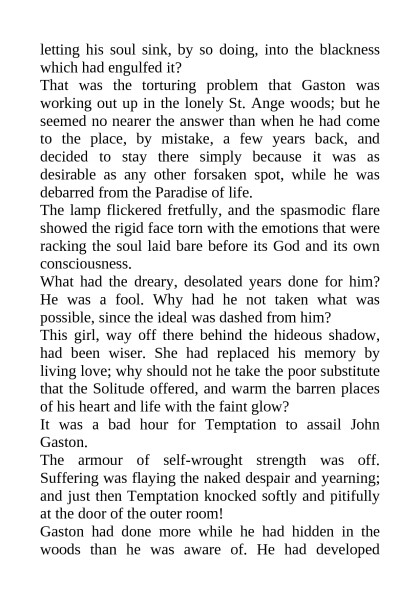 letting his soul sink, by so doing, into the blackness which had engulfed it?
That was the torturing problem that Gaston was working out up in the lonely St. Ange woods; but he seemed no nearer the answer than when he had come to the place, by mistake, a few years back, and decided to stay there simply because it was as desirable as any other forsaken spot, while he was debarred from the Paradise of life.
The lamp flickered fretfully, and the spasmodic flare showed the rigid face torn with the emotions that were racking the soul laid bare before its God and its own consciousness.
What had the dreary, desolated years done for him? He was a fool. Why had he not taken what was possible, since the ideal was dashed from him?
This girl, way off there behind the hideous shadow, had been wiser. She had replaced his memory by living love; why should not he take the poor substitute that the Solitude offered, and warm the barren places of his heart and life with the faint glow?
It was a bad hour for Temptation to assail John Gaston.
The armour of self-wrought strength was off. Suffering was flaying the naked despair and yearning; and just then Temptation knocked softly and pitifully at the door of the outer room!
Gaston had done more while he had hidden in the woods than he was aware of. He had developed